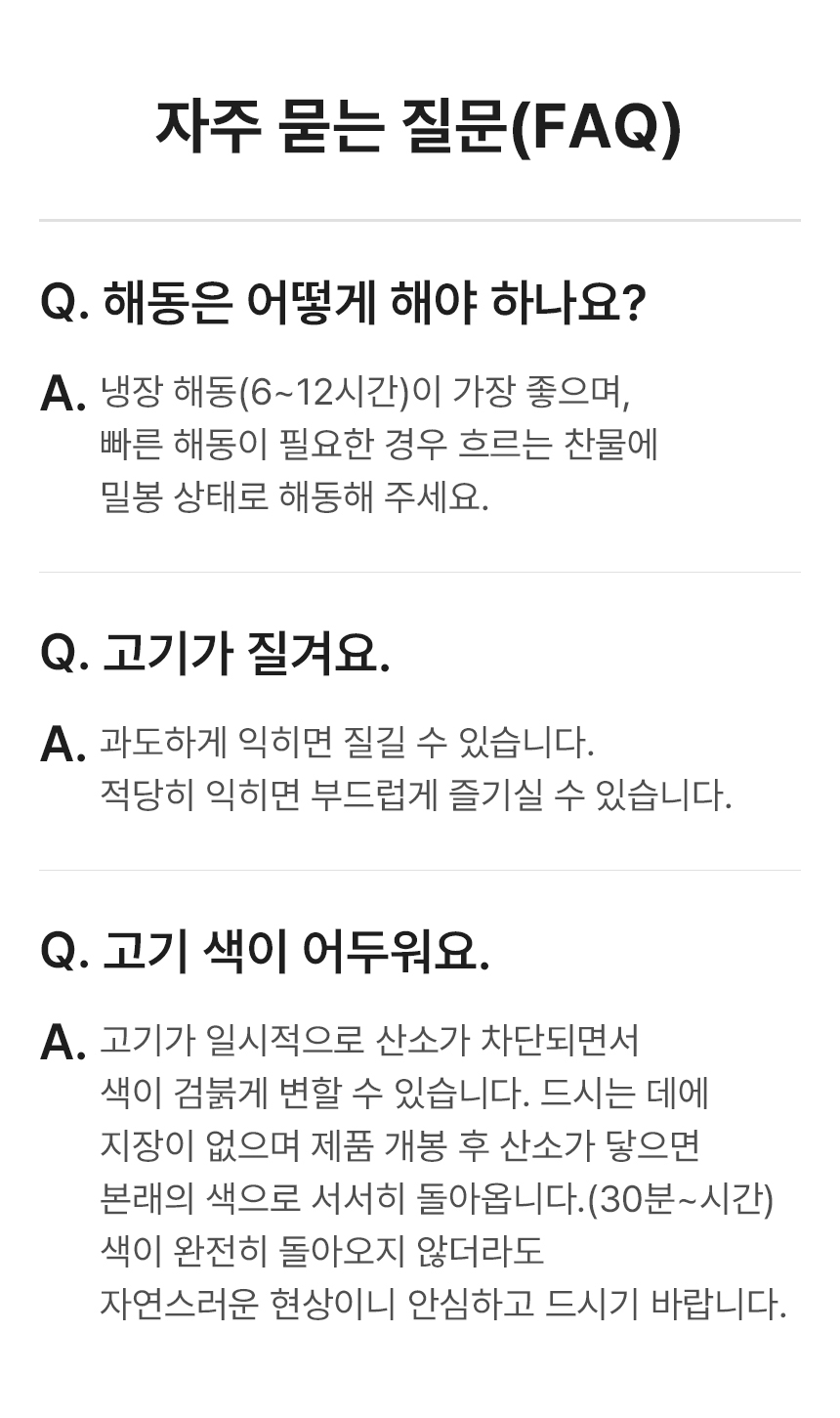 자주 묻는 질문(FAQ)

Q. 해동은 어떻게 해야 하나요?

A. 냉장 해동(6~12시간)이 가장 좋으며, 빠른 해동이 필요한 경우 흐르는 찬물에 밀봉 상태로 해동해 주세요.

Q. 고기가 질겨요.

A. 과도하게 익히면 질길 수 있습니다. 적당히 익히면 부드럽게 즐기실 수 있습니다.

Q. 고기 색이 어두워요.

A. 고기가 일시적으로 산소가 차단되면서 색이 검붉게 변할 수 있습니다. 드시는 데에 지장이 없으며 제품 개봉 후 산소가 닿으면 본래의 색으로 서서히 돌아옵니다.(30분~시간) 색이 완전히 돌아오지 않더라도 자연스러운 현상이니 안심하고 드시기 바랍니다.